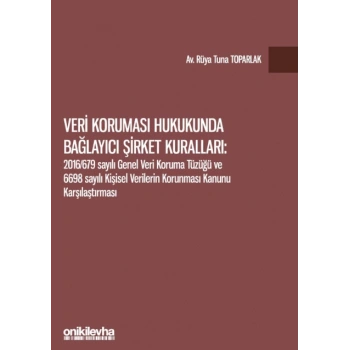 Av. Rüya Tuna TOPARLAK

VERİ KORUMASI HUKUKUNDA BAĞLAYICI ŞİRKET KURALLARI:
2016/679 sayılı Genel Veri Koruma Tüzüğü ve 6698 sayılı Kişisel Verilerin Korunması Kanunu Karşılaştırması

onikilevha